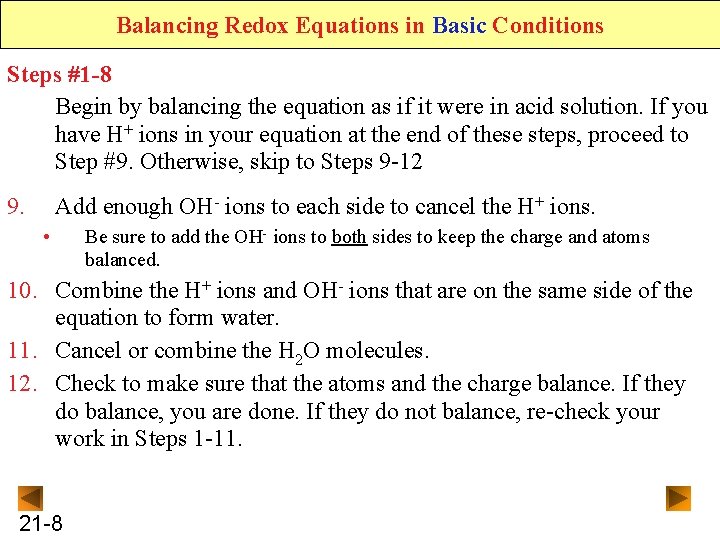 Balancing Redox Equations in Basic Conditions

Steps #1-8

Begin by balancing the equation as if it were in acid solution. If you have $H^+$ ions in your equation at the end of these steps, proceed to Step #9. Otherwise, skip to Steps 9-12

9. Add enough $OH^-$ ions to each side to cancel the $H^+$ ions.

• Be sure to add the $OH^-$ ions to both sides to keep the charge and atoms balanced.

10. Combine the $H^+$ ions and $OH^-$ ions that are on the same side of the equation to form water.

11. Cancel or combine the $H_2O$ molecules.

12. Check to make sure that the atoms and the charge balance. If they do balance, you are done. If they do not balance, re-check your work in Steps 1-11.

21-8